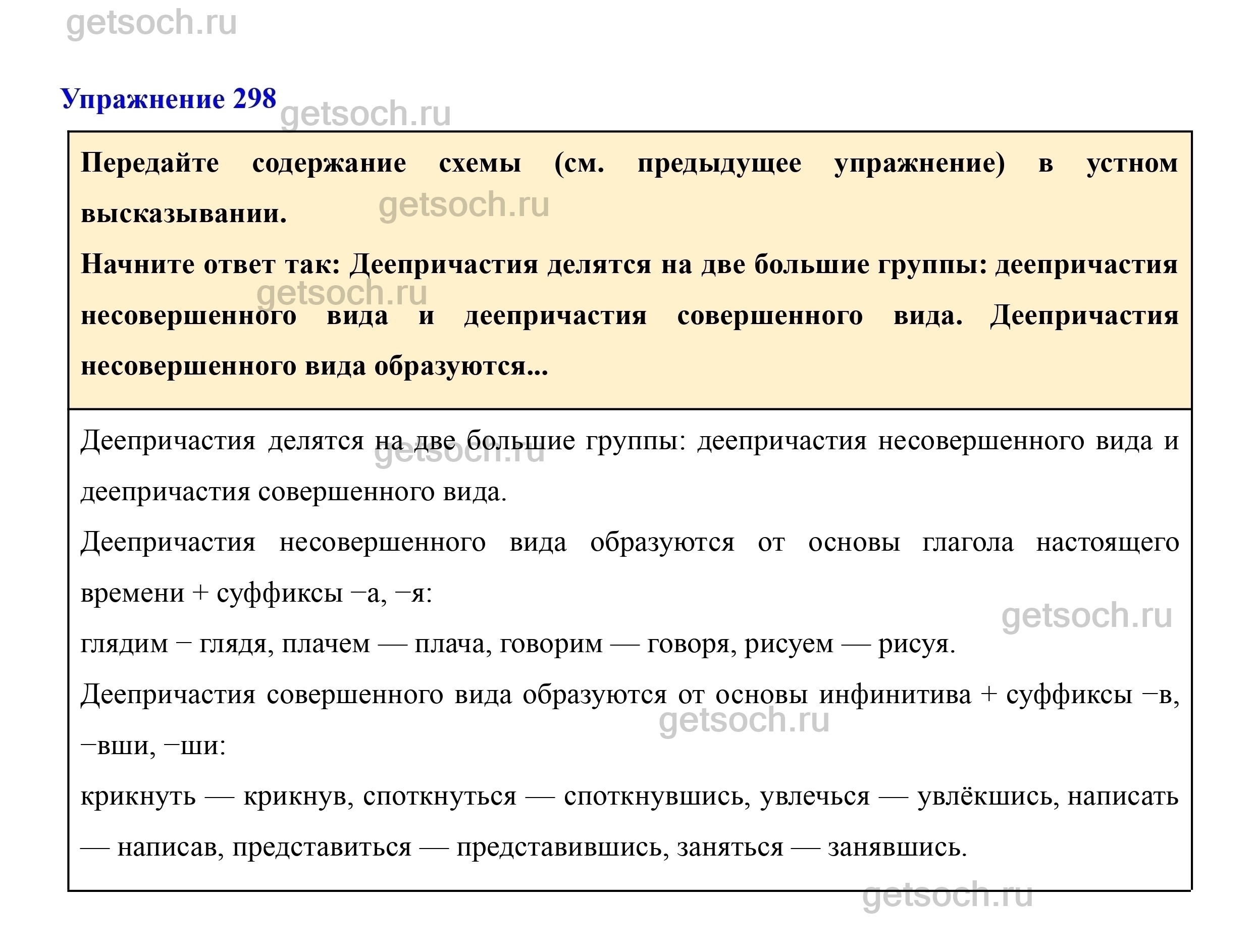 getsoch.ru

Упражнение 298

getsoch.ru

Передайте содержание схемы (см. предыдущее упражнение) в устном высказывании.

getsoch.ru

Начните ответ так: Деепричастия делятся на две большие группы: деепричастия несовершенного вида и деепричастия совершенного вида. Деепричастия несовершенного вида образуются...

getsoch.ru

Деепричастия делятся на две большие группы: деепричастия несовершенного вида и деепричастия совершенного вида.

getsoch.ru

Деепричастия несовершенного вида образуются от основы глагола настоящего времени + суффиксы −а, −я:

getsoch.ru

глядим − глядя, плачем — плача, говорим — говоря, рисуем — рисуя.

Деепричастия совершенного вида образуются от основы инфинитива + суффиксы −в, −вши, −ши:

getsoch.ru

крикнуть — крикнув, споткнуться — споткнувшись, увлечься — увлёкшись, написать — написав, представиться — представившись, заняться — занявшись.

getsoch.ru